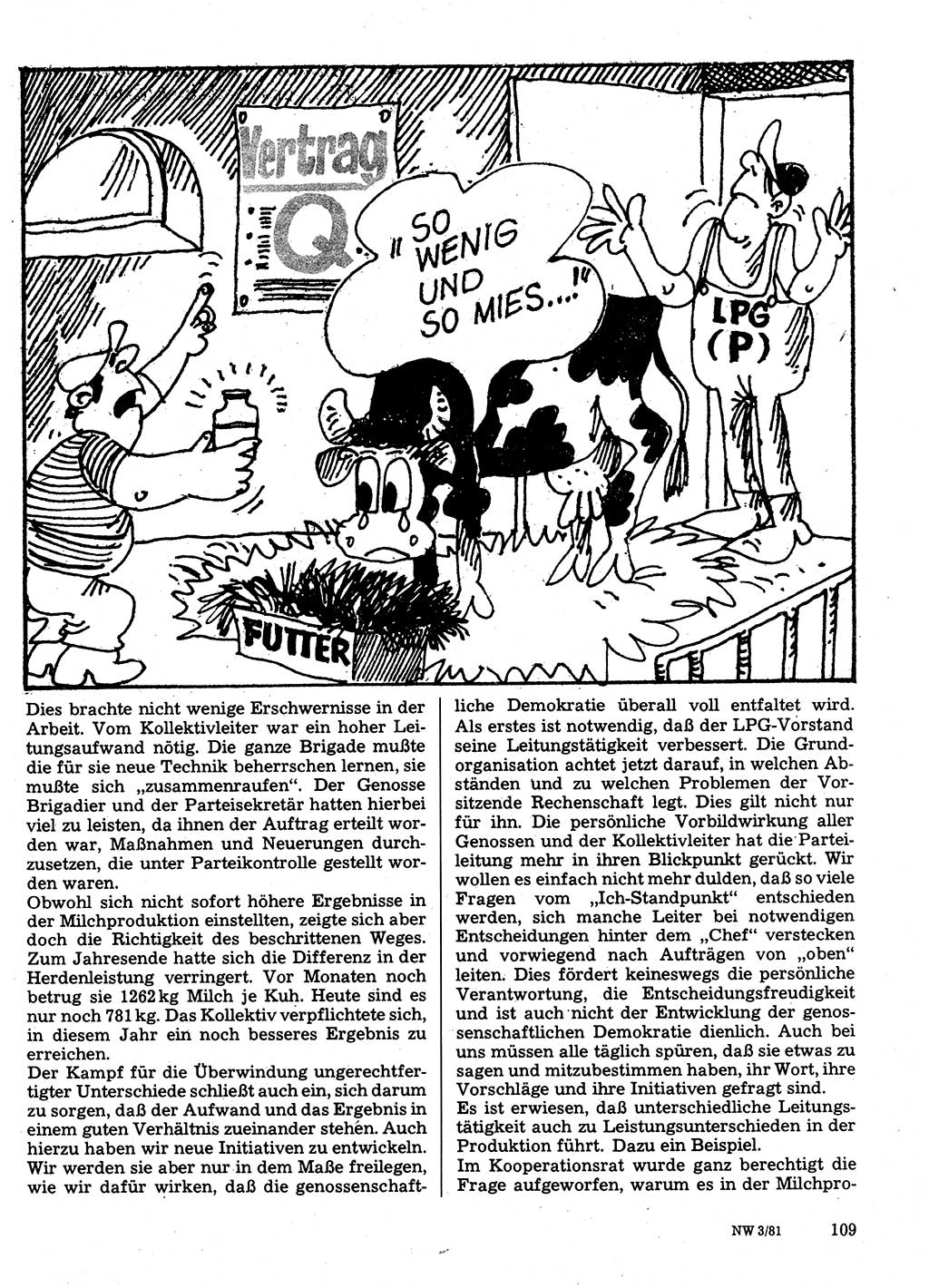 Vertrag

Q

„SO WENIG UND SO MIES...!"

LPG (P)

FUTTER

Dies brachte nicht wenige Erschwernisse in der Arbeit. Vom Kollektivleiter war ein hoher Leitungsaufwand nötig. Die ganze Brigade mußte die für sie neue Technik beherrschen lernen, sie mußte sich „zusammenraufen". Der Genosse Brigadier und der Parteisekretär hatten hierbei viel zu leisten, da ihnen der Auftrag erteilt worden war, Maßnahmen und Neuerungen durchzusetzen, die unter Parteikontrolle gestellt worden waren.
Obwohl sich nicht sofort höhere Ergebnisse in der Milchproduktion einstellten, zeigte sich aber doch die Richtigkeit des beschrittenen Weges. Zum Jahresende hatte sich die Differenz in der Herdenleistung verringert. Vor Monaten noch betrug sie 1262 kg Milch je Kuh. Heute sind es nur noch 781 kg. Das Kollektiv verpflichtete sich, in diesem Jahr ein noch besseres Ergebnis zu erreichen.
Der Kampf für die Überwindung ungerechtfertigter Unterschiede schließt auch ein, sich darum zu sorgen, daß der Aufwand und das Ergebnis in einem guten Verhältnis zueinander stehen. Auch hierzu haben wir neue Initiativen zu entwickeln. Wir werden sie aber nur in dem Maße freilegen, wie wir dafür wirken, daß die genossenschaftliche Demokratie überall voll entfaltet wird. Als erstes ist notwendig, daß der LPG-Vorstand seine Leitungstätigkeit verbessert. Die Grundorganisation achtet jetzt darauf, in welchen Abständen und zu welchen Problemen der Vorsitzende Rechenschaft legt. Dies gilt nicht nur für ihn. Die persönliche Vorbildwirkung aller Genossen und der Kollektivleiter hat die Parteileitung mehr in ihren Blickpunkt gerückt. Wir wollen es einfach nicht mehr dulden, daß so viele Fragen vom „Ich-Standpunkt" entschieden werden, sich manche Leiter bei notwendigen Entscheidungen hinter dem „Chef" verstecken und vorwiegend nach Aufträgen von „oben" leiten. Dies fördert keineswegs die persönliche Verantwortung, die Entscheidungsfreudigkeit und ist auch nicht der Entwicklung der genossenschaftlichen Demokratie dienlich. Auch bei uns müssen alle täglich spüren, daß sie etwas zu sagen und mitzubestimmen haben, ihr Wort, ihre Vorschläge und ihre Initiativen gefragt sind.
Es ist erwiesen, daß unterschiedliche Leitungstätigkeit auch zu Leistungsunterschieden in der Produktion führt. Dazu ein Beispiel.
Im Kooperationsrat wurde ganz berechtigt die Frage aufgeworfen, warum es in der Milchpro-

NW 3/81 109